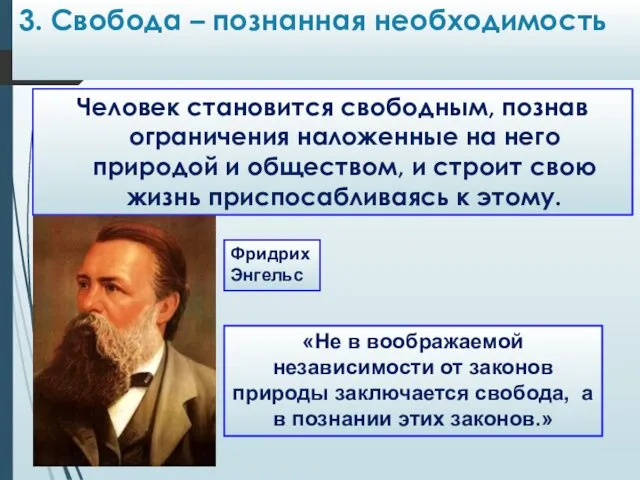 3. Свобода – познанная необходимость

Человек становится свободным, познав ограничения наложенные на него природой и обществом, и строит свою жизнь приспосабливаясь к этому.

Фридрих Энгельс

«Не в воображаемой независимости от законов природы заключается свобода, а в познании этих законов.»